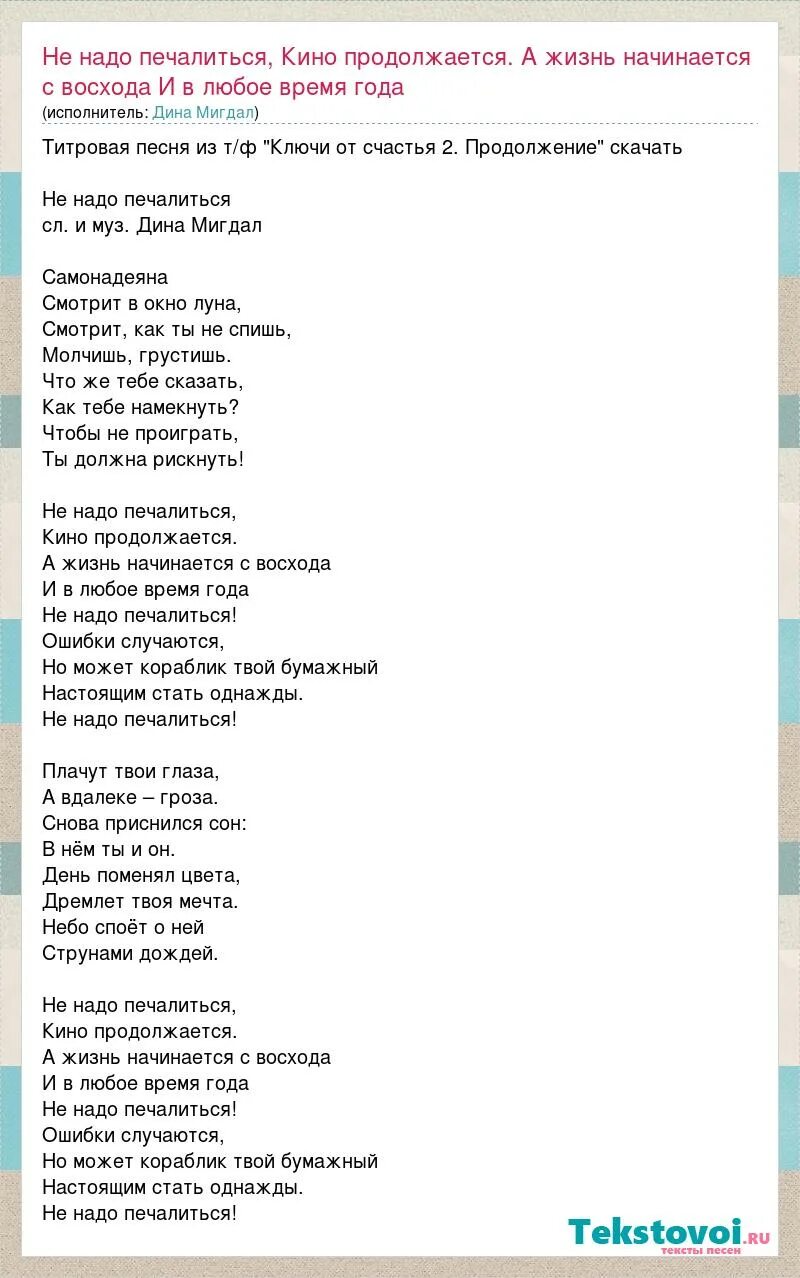 Не надо печалиться, Кино продолжается. А жизнь начинается с восхода И в любое время года
(исполнитель: Дина Мигдал)

Титровая песня из т/ф "Ключи от счастья 2. Продолжение" скачать

Не надо печалиться
сл. и муз. Дина Мигдал

Самонадеяна
Смотрит в окно луна,
Смотрит, как ты не спишь,
Молчишь, грустишь.
Что же тебе сказать,
Как тебе намекнуть?
Чтобы не проиграть,
Ты должна рискнуть!

Не надо печалиться,
Кино продолжается.
А жизнь начинается с восхода
И в любое время года
Не надо печалиться!
Ошибки случаются,
Но может кораблик твой бумажный
Настоящим стать однажды.
Не надо печалиться!

Плачут твои глаза,
А вдалеке – гроза.
Снова приснился сон:
В нём ты и он.
День поменял цвета,
Дремлет твоя мечта.
Небо споёт о ней
Струнами дождей.

Не надо печалиться,
Кино продолжается.
А жизнь начинается с восхода
И в любое время года
Не надо печалиться!
Ошибки случаются,
Но может кораблик твой бумажный
Настоящим стать однажды.
Не надо печалиться!

Tekstovoi.ru
тексты песен